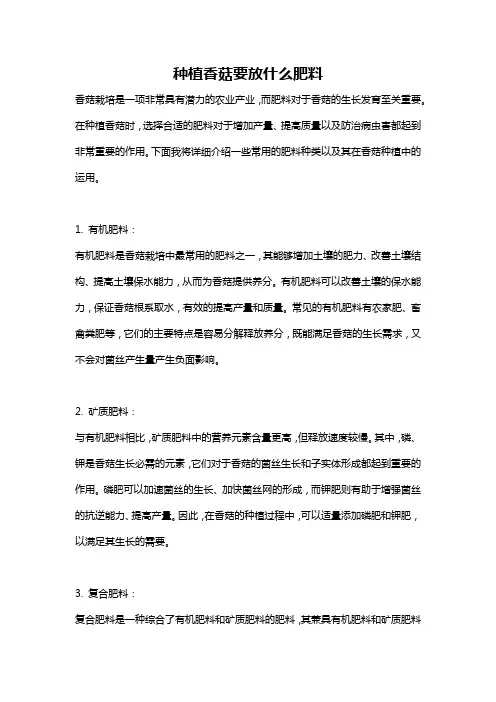 种植香菇要放什么肥料

香菇栽培是一项非常具有潜力的农业产业，而肥料对于香菇的生长发育至关重要。在种植香菇时，选择合适的肥料对于增加产量、提高质量以及防治病虫害都起到非常重要的作用。下面我将详细介绍一些常用的肥料种类以及其在香菇种植中的运用。

1. 有机肥料：

有机肥料是香菇栽培中最常用的肥料之一，其能够增加土壤的肥力、改善土壤结构、提高土壤保水能力，从而为香菇提供养分。有机肥料可以改善土壤的保水能力，保证香菇根系取水，有效的提高产量和质量。常见的有机肥料有农家肥、畜禽粪肥等，它们的主要特点是容易分解释放养分，既能满足香菇的生长需求，又不会对菌丝产生量产生负面影响。

2. 矿质肥料：

与有机肥料相比，矿质肥料中的营养元素含量更高，但释放速度较慢。其中，磷、钾是香菇生长必需的元素，它们对于香菇的菌丝生长和子实体形成都起到重要的作用。磷肥可以加速菌丝的生长、加快菌丝网的形成，而钾肥则有助于增强菌丝的抗逆能力、提高产量。因此，在香菇的种植过程中，可以适量添加磷肥和钾肥，以满足其生长的需要。

3. 复合肥料：

复合肥料是一种综合了有机肥料和矿质肥料的肥料，其兼具有机肥料和矿质肥料